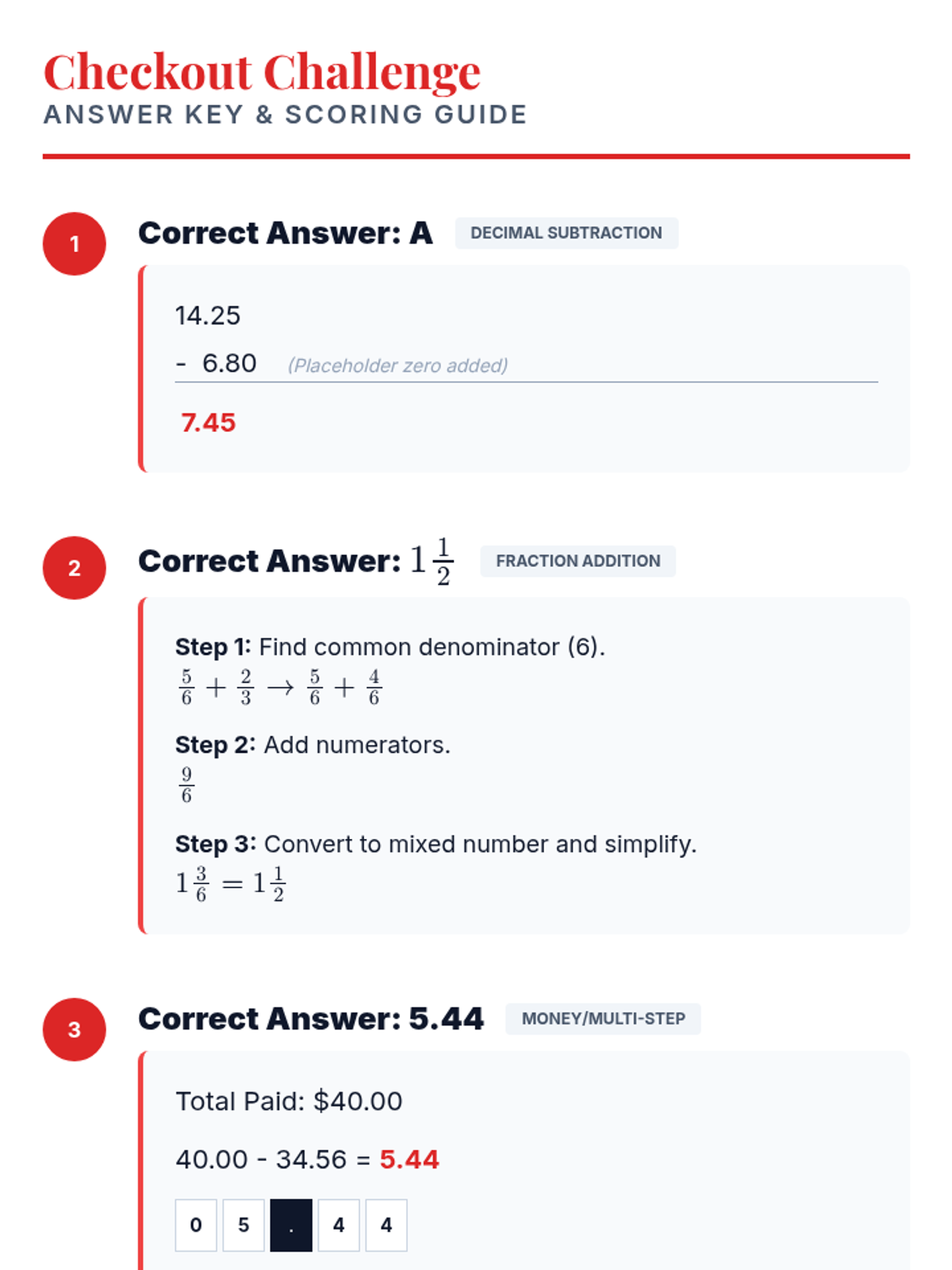 Checkout Challenge
ANSWER KEY & SCORING GUIDE

1

Correct Answer: A

DECIMAL SUBTRACTION

14.25
- 6.80 (Placeholder zero added)

7.45

2

Correct Answer: $1\frac{1}{2}$

FRACTION ADDITION

Step 1: Find common denominator (6).
$\frac{5}{6} + \frac{2}{3} \rightarrow \frac{5}{6} + \frac{4}{6}$

Step 2: Add numerators.
$\frac{9}{6}$

Step 3: Convert to mixed number and simplify.
$1\frac{3}{6} = 1\frac{1}{2}$

3

Correct Answer: 5.44

MONEY/MULTI-STEP

Total Paid: $40.00

40.00 - 34.56 = 5.44

0 5 . 4 4